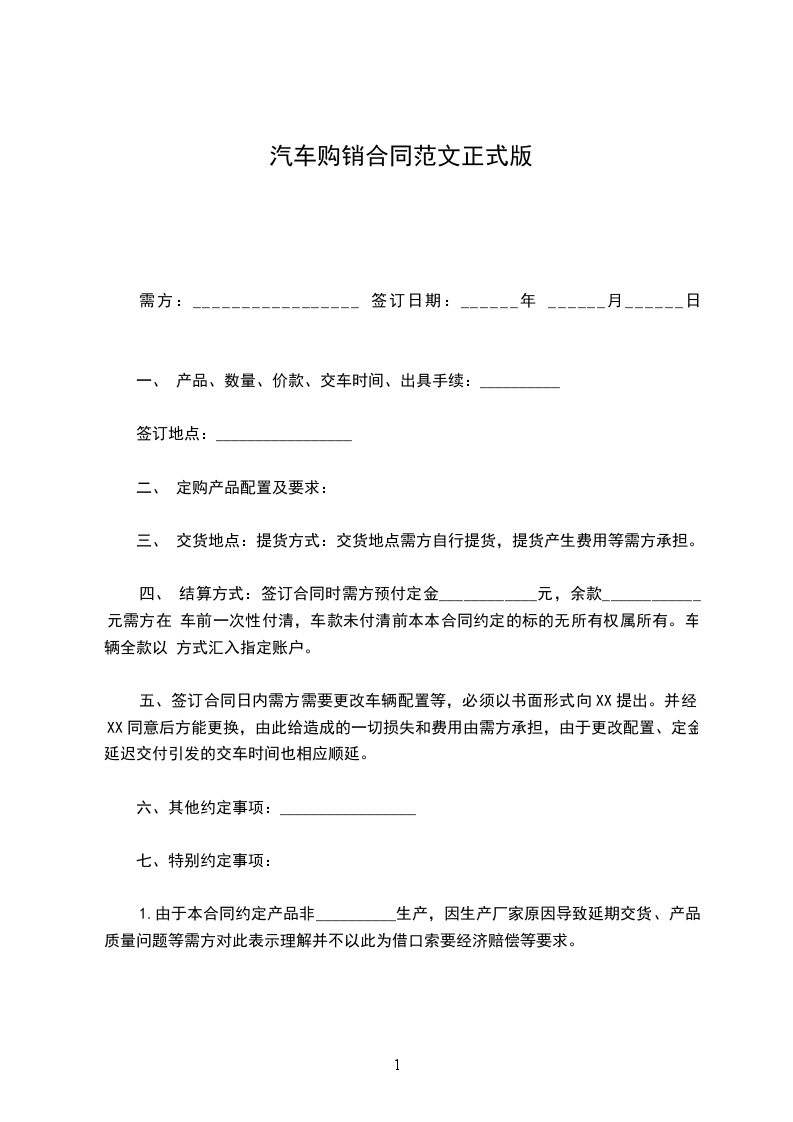 汽车购销合同范文正式版

需方：__________________ 签订日期：______年 ______月______日

一、 产品、数量、价款、交车时间、出具手续：__________

签订地点：_________________

二、 定购产品配置及要求：

三、 交货地点：提货方式：交货地点需方自行提货，提货产生费用等需方承担。

四、 结算方式：签订合同时需方预付定金____________元，余款____________元需方在 车前一次性付清，车款未付清前本本合同约定的标的无所有权属所有。车辆全款以 方式汇入指定账户。

五、签订合同日内需方需要更改车辆配置等，必须以书面形式向XX提出。并经XX同意后方能更换，由此给造成的一切损失和费用由需方承担，由于更改配置、定金延迟交付引发的交车时间也相应顺延。

六、其他约定事项：_________________

七、特别约定事项：

1.由于本合同约定产品非__________生产，因生产厂家原因导致延期交货、产品质量问题等需方对此表示理解并不以此为借口索要经济赔偿等要求。

1